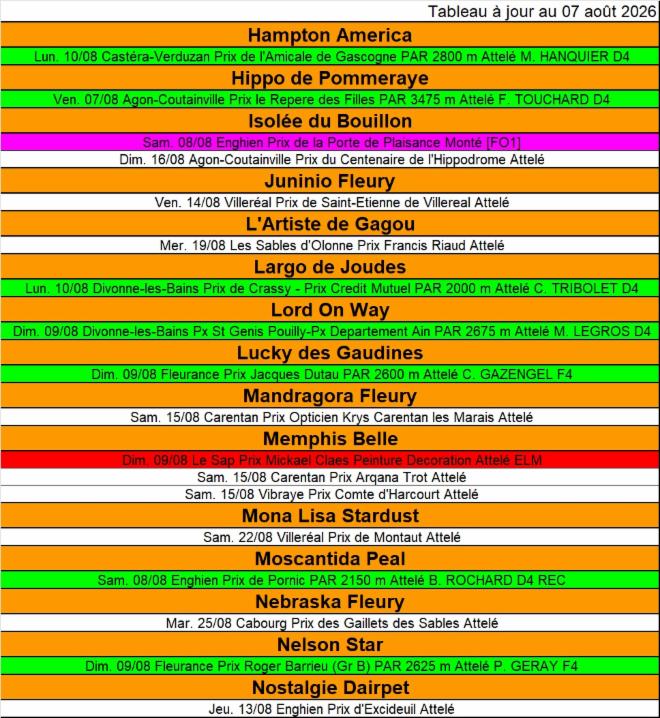 Tableau à jour au 07 août 2026

Hampton America

Lun. 10/08 Castéra-Verduzan Prix de l'Amicale de Gascogne PAR 2800 m Attelé M. HANQUIER D4

Hippo de Pommeraye

Ven. 07/08 Agon-Coutainville Prix le Repere des Filles PAR 3475 m Attelé F. TOUCHARD D4

Isolée du Bouillon

Sam. 08/08 Enghien Prix de la Porte de Plaisance Monté [FO1]

Dim. 16/08 Agon-Coutainville Prix du Centenaire de l'Hippodrome Attelé

Juninio Fleury

Ven. 14/08 Villeréal Prix de Saint-Etienne de Villereal Attelé

L'Artiste de Gagou

Mer. 19/08 Les Sables d'Olonne Prix Francis Riaud Attelé

Largo de Joudes

Lun. 10/08 Divonne-les-Bains Prix de Crassy - Prix Credit Mutuel PAR 2000 m Attelé C. TRIBOLET D4

Lord On Way

Dim. 09/08 Divonne-les-Bains Px St Genis Pouilly-Px Departement Ain PAR 2675 m Attelé M. LEGROS D4

Lucky des Gaudines

Dim. 09/08 Fleurance Prix Jacques Dutau PAR 2600 m Attelé C. GAZENGEL F4

Mandragora Fleury

Sam. 15/08 Carentan Prix Opticien Krys Carentan les Marais Attelé

Memphis Belle

Dim. 09/08 Le Sap Prix Mickael Claes Peinture Decoration Attelé ELM

Sam. 15/08 Carentan Prix Arqana Trot Attelé

Sam. 15/08 Vibraye Prix Comte d'Harcourt Attelé

Mona Lisa Stardust

Sam. 22/08 Villeréal Prix de Montaut Attelé

Moscantida Peal

Sam. 08/08 Enghien Prix de Pornic PAR 2150 m Attelé B. ROCHARD D4 REC

Nebraska Fleury

Mar. 25/08 Cabourg Prix des Gaillets des Sables Attelé

Nelson Star

Dim. 09/08 Fleurance Prix Roger Barrieu (Gr B) PAR 2625 m Attelé P. GERAY F4

Nostalgie Dairpet

Jeu. 13/08 Enghien Prix d'Excideuil Attelé